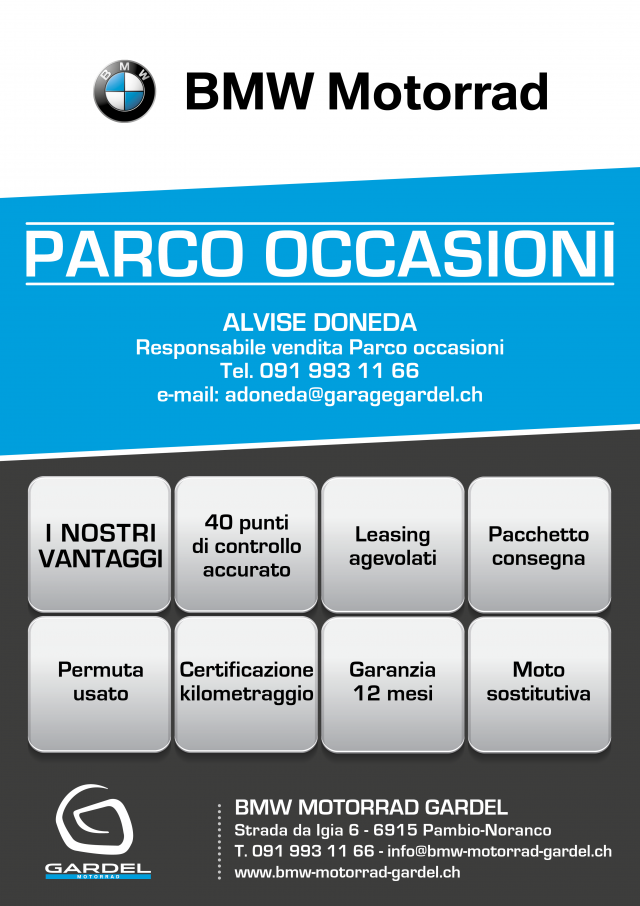 BMW Motorrad

PARCO OCCASIONI

ALVISE DONEDA
Responsabile vendita Parco occasioni
Tel. 091 993 11 66
e-mail: adoneda@garagegardel.ch

I NOSTRI VANTAGGI

40 punti di controllo accurato

Leasing agevolati

Pacchetto consegna

Permuta usato

Certificazione kilometraggio

Garanzia 12 mesi

Moto sostitutiva

GARDEL
MOTORRAD

BMW MOTORRAD GARDEL
Strada da Igia 6 - 6915 Pambio-Noranco
T. 091 993 11 66 - info@bmw-motorrad-gardel.ch
www.bmw-motorrad-gardel.ch